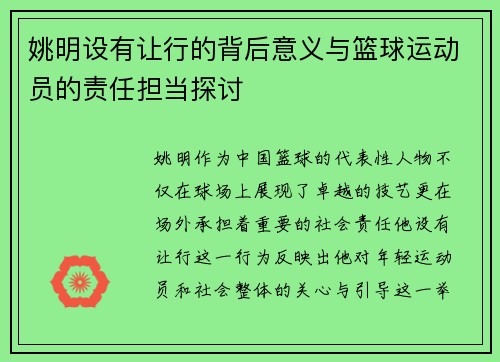 姚明设有让行的背后意义与篮球运动员的责任担当探讨

姚明作为中国篮球的代表性人物不仅在球场上展现了卓越的技艺更在场外承担着重要的社会责任他设有让行这一行为反映出他对年轻运动员和社会整体的关心与引导这一举